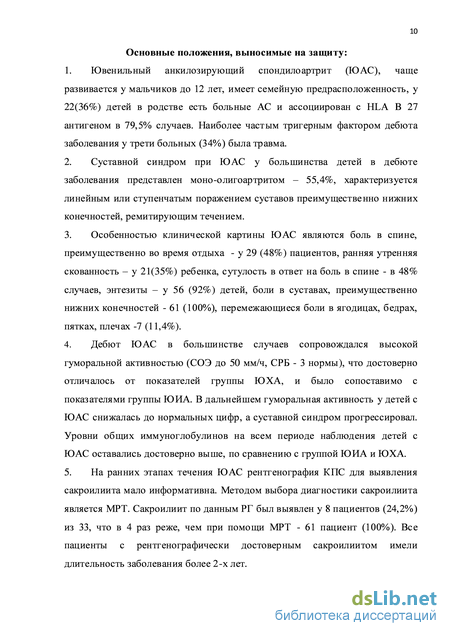 10

Основные положения, выносимые на защиту:

1. Ювенильный анкилозирующий спондилоартрит (ЮАС), чаще развивается у мальчиков до 12 лет, имеет семейную предрасположенность, у 22(36%) детей в родстве есть больные АС и ассоциирован с HLA B 27 антигеном в 79,5% случаев. Наиболее частым тригерным фактором дебюта заболевания у трети больных (34%) была травма.

2. Суставной синдром при ЮАС у большинства детей в дебюте заболевания представлен моно-олигоартритом – 55,4%, характеризуется линейным или ступенчатым поражением суставов преимущественно нижних конечностей, ремитирующим течением.

3. Особенностью клинической картины ЮАС являются боль в спине, преимущественно во время отдыха - у 29 (48%) пациентов, ранняя утренняя скованность – у 21(35%) ребенка, сутулость в ответ на боль в спине - в 48% случаев, энтезиты – у 56 (92%) детей, боли в суставах, преимущественно нижних конечностей - 61 (100%), перемежающиеся боли в ягодицах, бедрах, пятках, плечах -7 (11,4%).

4. Дебют ЮАС в большинстве случаев сопровождался высокой гуморальной активностью (СОЭ до 50 мм/ч, СРБ - 3 нормы), что достоверно отличалось от показателей группы ЮХА, и было сопоставимо с показателями группы ЮИА. В дальнейшем гуморальная активность у детей с ЮАС снижалась до нормальных цифр, а суставной синдром прогрессировал. Уровни общих иммуноглобулинов на всем периоде наблюдения детей с ЮАС оставались достоверно выше, по сравнению с группой ЮИА и ЮХА.

5. На ранних этапах течения ЮАС рентгенография КПС для выявления сакроилиита мало информативна. Методом выбора диагностики сакроилиита является МРТ. Сакроилиит по данным РГ был выявлен у 8 пациентов (24,2%) из 33, что в 4 раз реже, чем при помощи МРТ - 61 пациент (100%). Все пациенты с рентгенографически достоверным сакроилиитом имели длительность заболевания более 2-х лет.

dsLib.net
библиотека диссертаций